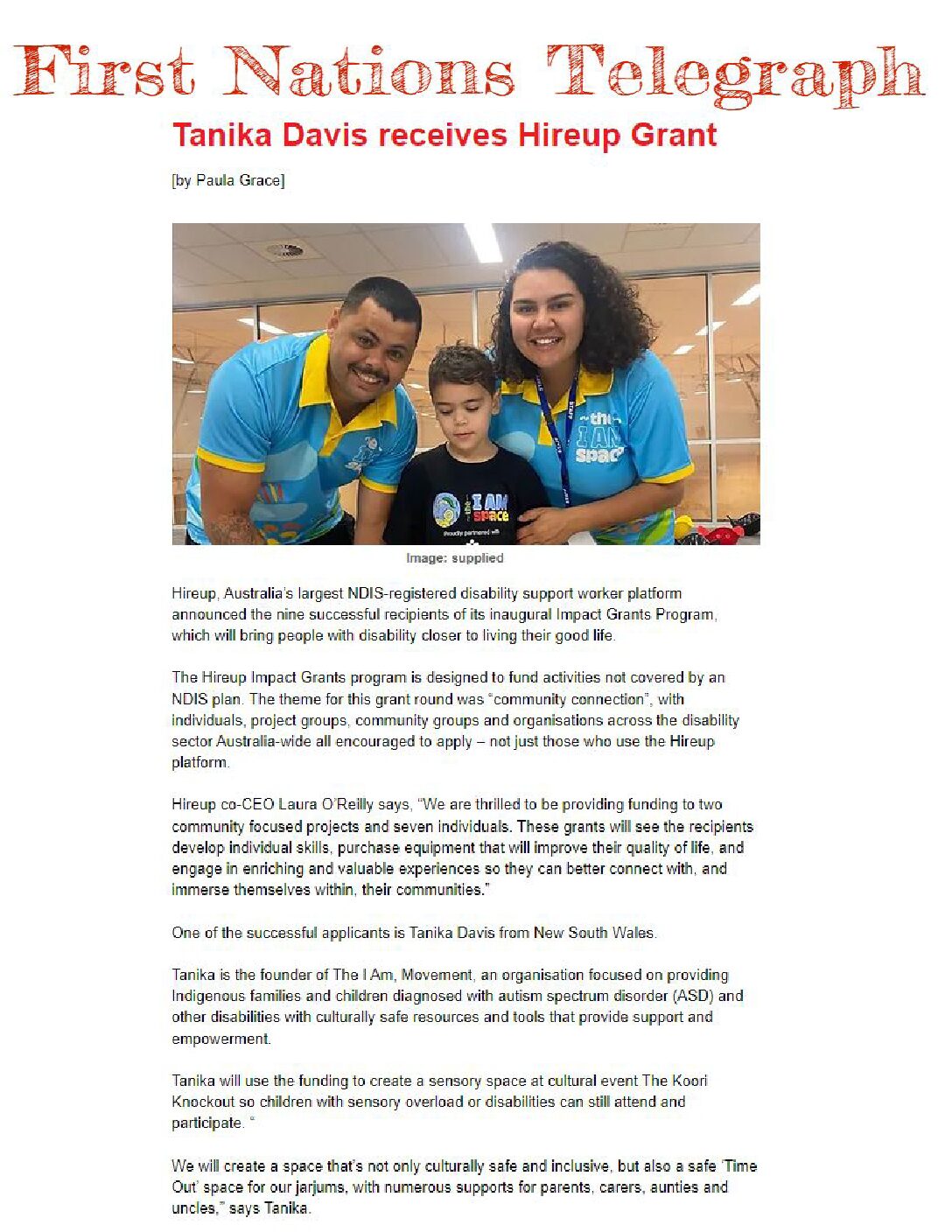 First Nations Telegraph

Tanika Davis receives Hireup Grant

[by Paula Grace]

the I AM space

the I AM space

Image: supplied

Hireup, Australia's largest NDIS-registered disability support worker platform announced the nine successful recipients of its inaugural Impact Grants Program, which will bring people with disability closer to living their good life.

The Hireup Impact Grants program is designed to fund activities not covered by an NDIS plan. The theme for this grant round was "community connection", with individuals, project groups, community groups and organisations across the disability sector Australia-wide all encouraged to apply – not just those who use the Hireup platform.

Hireup co-CEO Laura O'Reilly says, "We are thrilled to be providing funding to two community focused projects and seven individuals. These grants will see the recipients develop individual skills, purchase equipment that will improve their quality of life, and engage in enriching and valuable experiences so they can better connect with, and immerse themselves within, their communities."

One of the successful applicants is Tanika Davis from New South Wales.

Tanika is the founder of The I Am, Movement, an organisation focused on providing Indigenous families and children diagnosed with autism spectrum disorder (ASD) and other disabilities with culturally safe resources and tools that provide support and empowerment.

Tanika will use the funding to create a sensory space at cultural event The Koori Knockout so children with sensory overload or disabilities can still attend and participate. "

We will create a space that's not only culturally safe and inclusive, but also a safe 'Time Out' space for our jarjums, with numerous supports for parents, carers, aunties and uncles," says Tanika.